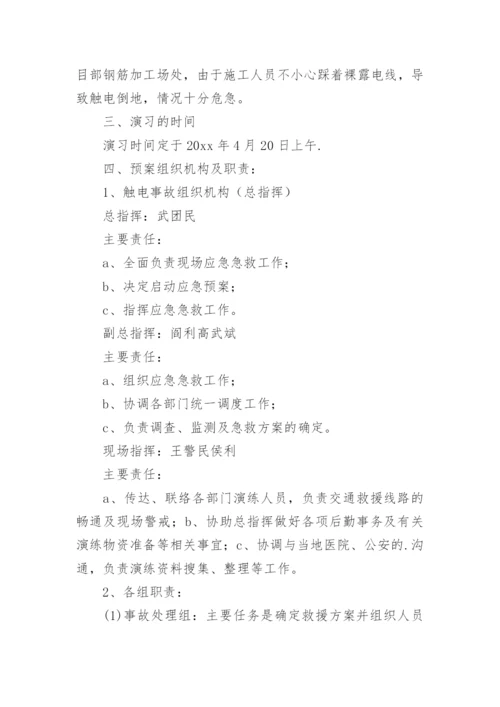 目部钢筋加工场处，由于施工人员不小心踩着裸露电线，导致触电倒地，情况十分危急。

三、演习的时间

演习时间定于 20xx 年 4 月 20 日上午.

四、预案组织机构及职责：

1、触电事故组织机构（总指挥）

总指挥：武团民

主要责任：

a、全面负责现场应急急救工作；

b、决定启动应急预案；

c、指挥应急急救工作。

副总指挥：阎利高武斌

主要责任：

a、组织应急急救工作；

b、协调各部门统一调度工作；

c、负责调查、监测及急救方案的确定。

现场指挥：王警民侯利

主要责任：

a、传达、联络各部门演练人员，负责交通救援线路的畅通及现场警戒；b、协助总指挥做好各项后勤事务及有关演练物资准备等相关事宜；c、协调与当地医院、公安的.沟通，负责演练资料搜集、整理等工作。

2、各组职责：

(1)事故处理组：主要任务是确定救援方案并组织人员